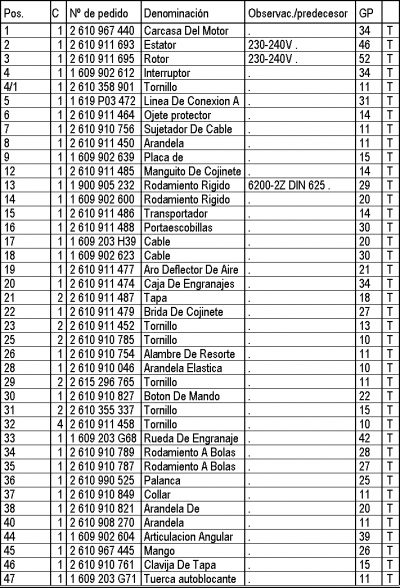 | Pos. | C | Nº de pedido | Denominación | Observac./predecesor | GP | |
|---|---|---|---|---|---|---|
| 1 | 1 | 2 610 967 440 | Carcasa Del Motor | . | 34 | T |
| 2 | 1 | 2 610 911 693 | Estator | 230-240V . | 46 | T |
| 3 | 1 | 2 610 911 695 | Rotor | 230-240V . | 52 | T |
| 4 | 1 | 1 609 902 612 | Interruptor | . | 34 | T |
| 4/1 | 1 | 2 610 358 901 | Tornillo | . | 11 | T |
| 5 | 1 | 1 619 P03 472 | Linea De Conexion A | . | 31 | T |
| 6 | 1 | 2 610 911 464 | Ojete protector | . | 14 | T |
| 7 | 1 | 2 610 910 756 | Sujetador De Cable | . | 11 | T |
| 8 | 1 | 2 610 911 450 | Arandela | . | 11 | T |
| 9 | 1 | 1 609 902 639 | Placa de | . | 15 | T |
| 12 | 1 | 2 610 911 485 | Manguito De Cojinete | . | 14 | T |
| 13 | 1 | 1 900 905 232 | Rodamiento Rigido | 6200-2Z DIN 625 . | 29 | T |
| 14 | 1 | 1 609 902 600 | Rodamiento Rigido | . | 20 | T |
| 15 | 1 | 2 610 911 486 | Transportador | . | 14 | T |
| 16 | 1 | 2 610 911 488 | Portaescobillas | . | 30 | T |
| 17 | 1 | 1 609 203 H39 | Cable | . | 20 | T |
| 18 | 1 | 1 609 902 623 | Cable | . | 30 | T |
| 19 | 1 | 2 610 911 477 | Aro Deflector De Aire | . | 21 | T |
| 20 | 1 | 2 610 911 474 | Caja De Engranajes | . | 34 | T |
| 21 | 2 | 2 610 911 487 | Tapa | . | 18 | T |
| 22 | 1 | 2 610 911 479 | Brida De Cojinete | . | 27 | T |
| 23 | 2 | 2 610 911 452 | Tornillo | . | 13 | T |
| 25 | 2 | 2 610 910 785 | Tornillo | . | 10 | T |
| 26 | 1 | 2 610 910 754 | Alambre De Resorte | . | 11 | T |
| 28 | 1 | 2 610 910 046 | Arandela Elastica | . | 10 | T |
| 29 | 2 | 2 615 296 765 | Tornillo | . | 11 | T |
| 30 | 1 | 2 610 910 827 | Boton De Mando | . | 22 | T |
| 31 | 2 | 2 610 355 337 | Tornillo | . | 15 | T |
| 32 | 4 | 2 610 911 458 | Tornillo | . | 10 | T |
| 33 | 1 | 1 609 203 G68 | Rueda De Engranaje | . | 42 | T |
| 34 | 1 | 2 610 910 789 | Rodamiento A Bolas | . | 28 | T |
| 35 | 1 | 2 610 910 787 | Rodamiento A Bolas | . | 27 | T |
| 36 | 1 | 2 610 990 525 | Palanca | . | 25 | T |
| 37 | 1 | 2 610 910 849 | Collar | . | 11 | T |
| 38 | 1 | 2 610 910 821 | Arandela De | . | 20 | T |
| 40 | 1 | 2 610 908 270 | Arandela | . | 11 | T |
| 44 | 1 | 1 609 902 604 | Articulacion Angular | . | 39 | T |
| 45 | 1 | 2 610 967 445 | Mango | . | 26 | T |
| 46 | 1 | 2 610 910 761 | Clavija De Tapa | . | 15 | T |
| 47 | 1 | 1 609 203 G71 | Tuerca autoblocante | . | 11 | T |